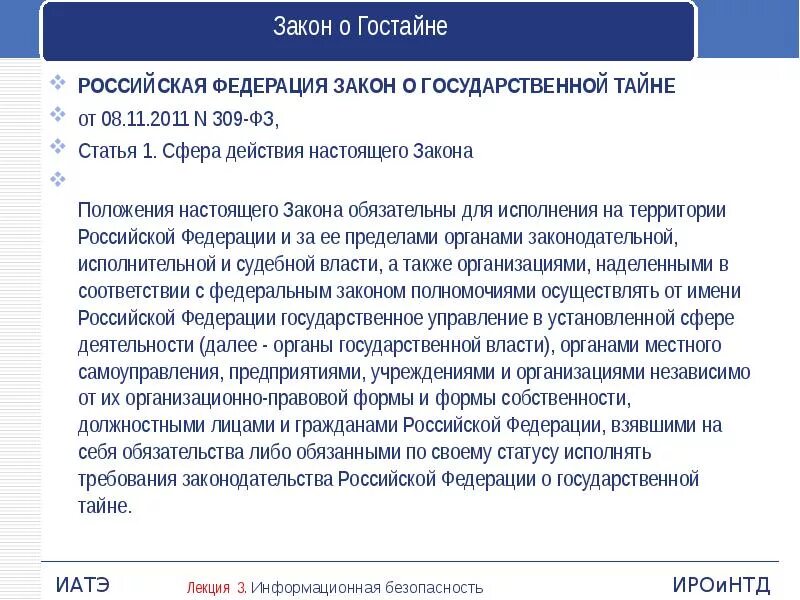 Закон о Гостайне

РОССИЙСКАЯ ФЕДЕРАЦИЯ ЗАКОН О ГОСУДАРСТВЕННОЙ ТАЙНЕ

от 08.11.2011 N 309-ФЗ,

Статья 1. Сфера действия настоящего Закона

Положения настоящего Закона обязательны для исполнения на территории Российской Федерации и за ее пределами органами законодательной, исполнительной и судебной власти, а также организациями, наделенными в соответствии с федеральным законом полномочиями осуществлять от имени Российской Федерации государственное управление в установленной сфере деятельности (далее - органы государственной власти), органами местного самоуправления, предприятиями, учреждениями и организациями независимо от их организационно-правовой формы и формы собственности, должностными лицами и гражданами Российской Федерации, взявшими на себя обязательства либо обязанными по своему статусу исполнять требования законодательства Российской Федерации о государственной тайне.

ИАТЭ

Лекция 3. Информационная безопасность

ИРОиНТД